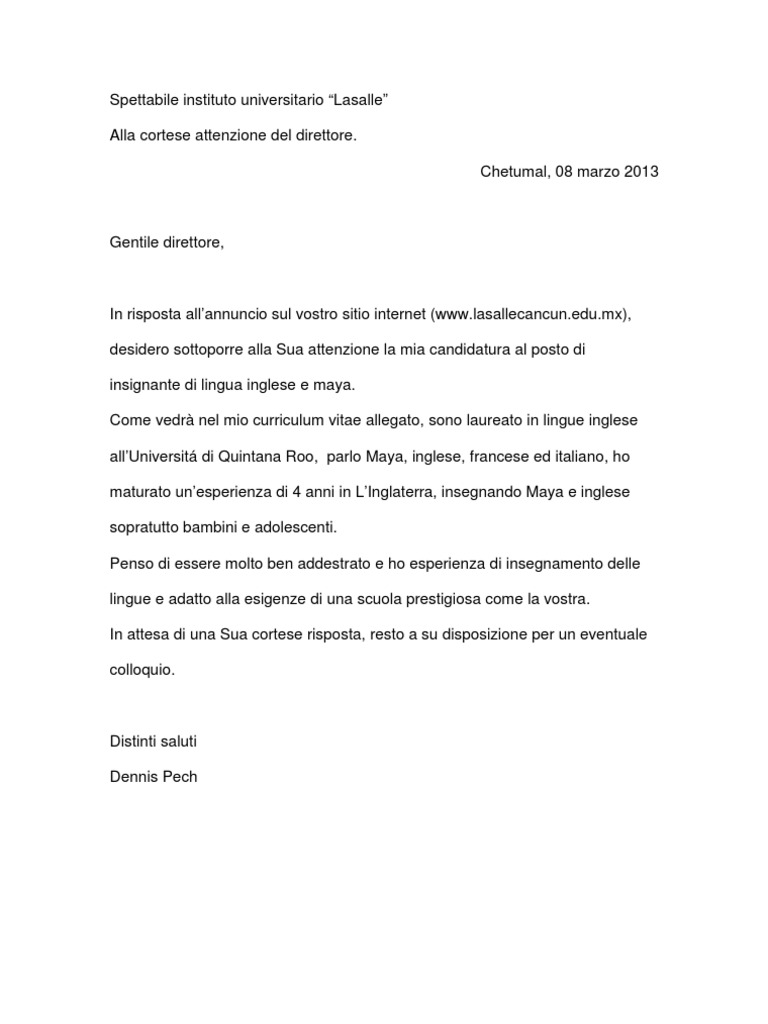 Spettabile instituto universitario “Lasalle”

Alla cortese attenzione del direttore.

Chetumal, 08 marzo 2013

Gentile direttore,

In risposta all’annuncio sul vostro sitio internet (www.lasallecancun.edu.mx), desidero sottoporre alla Sua attenzione la mia candidatura al posto di insignante di lingua inglese e maya.
Come vedrà nel mio curriculum vitae allegato, sono laureato in lingue inglese all’Universitá di Quintana Roo, parlo Maya, inglese, francese ed italiano, ho maturato un’esperienza di 4 anni in L’Inglaterra, insegnando Maya e inglese sopratutto bambini e adolescenti.
Penso di essere molto ben addestrato e ho esperienza di insegnamento delle lingue e adatto alla esigenze di una scuola prestigiosa come la vostra.
In attesa di una Sua cortese risposta, resto a su disposizione per un eventuale colloquio.

Distinti saluti

Dennis Pech